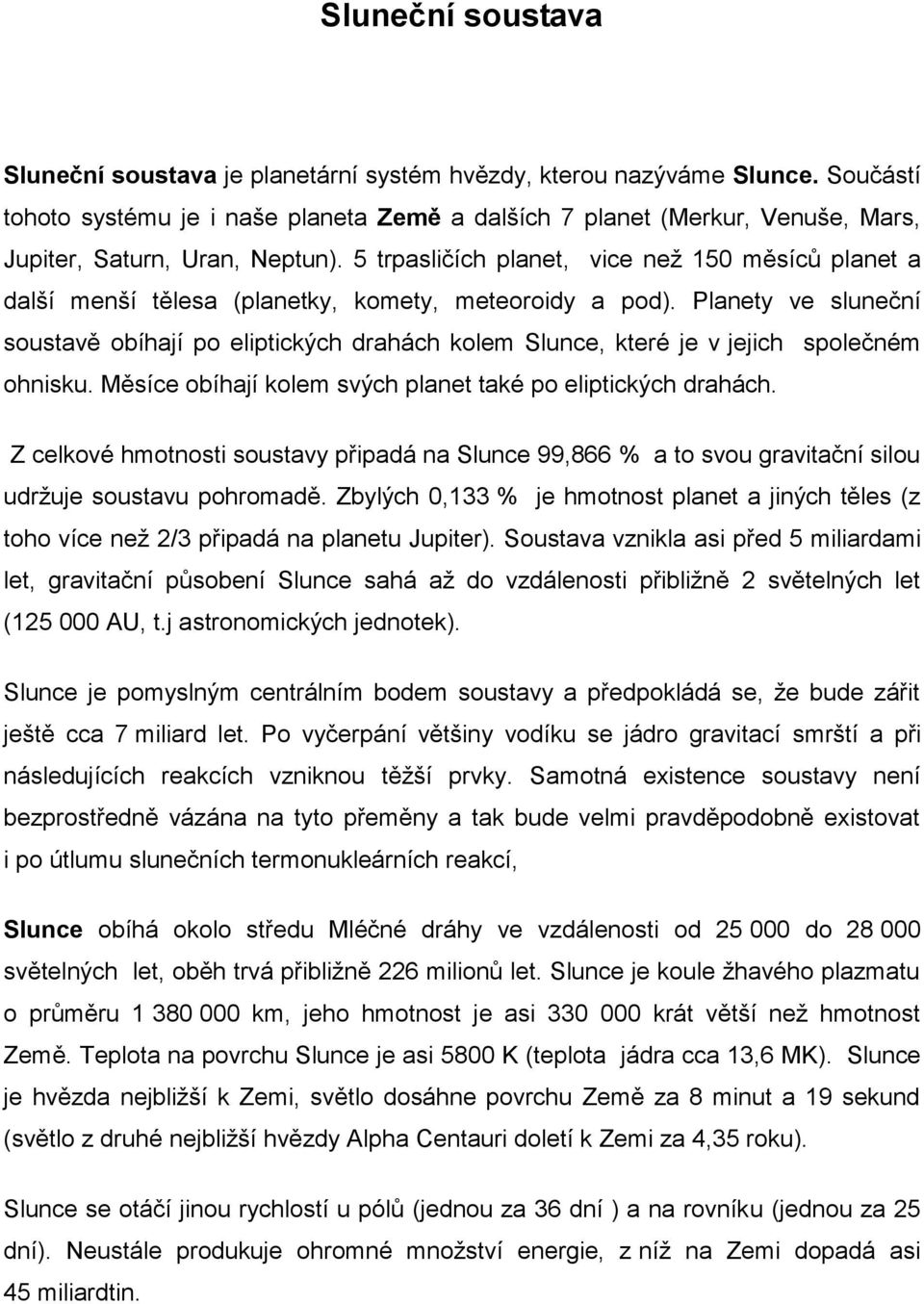 Sluneční soustava

Sluneční soustava je planetární systém hvězdy, kterou nazýváme Slunce. Součástí tohoto systému je i naše planeta Země a dalších 7 planet (Merkur, Venuše, Mars, Jupiter, Saturn, Uran, Neptun). 5 trpasličích planet, vice než 150 měsíců planet a další menší tělesa (planetky, komety, meteoroidy a pod). Planety ve sluneční soustavě obíhají po eliptických drahách kolem Slunce, které je v jejich společném ohnisku. Měsíce obíhají kolem svých planet také po eliptických drahách.

Z celkové hmotnosti soustavy připadá na Slunce 99,866 % a to svou gravitační silou udržuje soustavu pohromadě. Zbylých 0,133 % je hmotnost planet a jiných těles (z toho více než 2/3 připadá na planetu Jupiter). Soustava vznikla asi před 5 miliardami let, gravitační působení Slunce sahá až do vzdálenosti přibližně 2 světelných let (125 000 AU, t.j astronomických jednotek).

Slunce je pomyslným centrálním bodem soustavy a předpokládá se, že bude zářit ještě cca 7 miliard let. Po vyčerpání většiny vodíku se jádro gravitací smrští a při následujících reakcích vzniknou těžší prvky. Samotná existence soustavy není bezprostředně vázána na tyto přeměny a tak bude velmi pravděpodobně existovat i po útlumu slunečních termonukleárních reakcí,

Slunce obíhá okolo středu Mléčné dráhy ve vzdálenosti od 25 000 do 28 000 světelných let, oběh trvá přibližně 226 milionů let. Slunce je koule žhavého plazmatu o průměru 1 380 000 km, jeho hmotnost je asi 330 000 krát větší než hmotnost Země. Teplota na povrchu Slunce je asi 5800 K (teplota jádra cca 13,6 MK). Slunce je hvězda nejbližší k Zemi, světlo dosáhne povrchu Země za 8 minut a 19 sekund (světlo z druhé nejbližší hvězdy Alpha Centauri doletí k Zemi za 4,35 roku).

Slunce se otáčí jinou rychlostí u pólů (jednou za 36 dní ) a na rovníku (jednou za 25 dní). Neustále produkuje ohromné množství energie, z níž na Zemi dopadá asi 45 miliardtin.